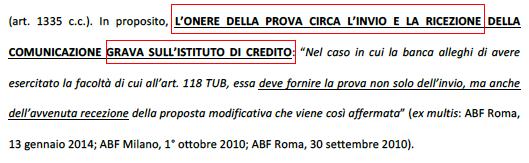 (art. 1335 c.c.). In proposito, L'ONERE DELLA PROVA CIRCA L'INVIO E LA RICEZIONE DELLA COMUNICAZIONE GRAVA SULL'ISTITUTO DI CREDITO: "Nel caso in cui la banca alleghi di avere esercitato la facoltà di cui all'art. 118 TUB, essa deve fornire la prova non solo dell'invio, ma anche dell'avvenuta recezione della proposta modificativa che viene così affermata" (ex multis: ABF Roma, 13 gennaio 2014; ABF Milano, 1° ottobre 2010; ABF Roma, 30 settembre 2010).